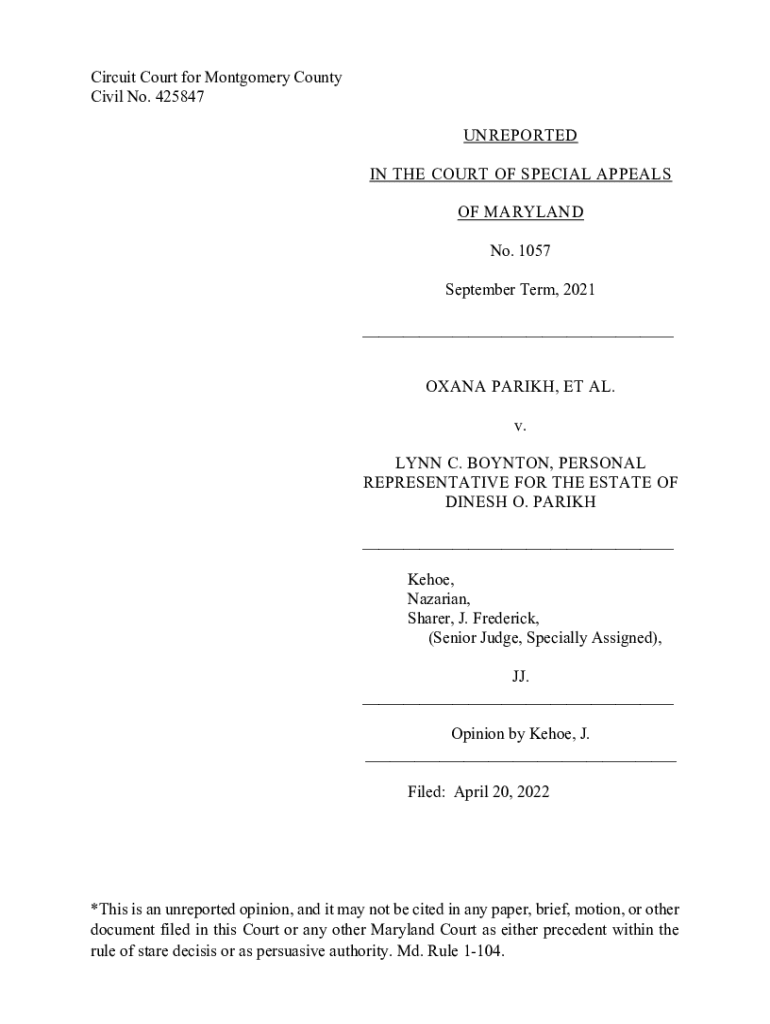 Circuit Court for Montgomery County
Civil No. 425847

UNREPORTED

IN THE COURT OF SPECIAL APPEALS

OF MARYLAND

No. 1057

September Term, 2021

OXANA PARIKH, ET AL.

v.

LYNN C. BOYNTON, PERSONAL REPRESENTATIVE FOR THE ESTATE OF DINESH O. PARIKH

Kehoe,
Nazarian,
Sharer, J. Frederick,
(Senior Judge, Specially Assigned),

JJ.

Opinion by Kehoe, J.

Filed: April 20, 2022

*This is an unreported opinion, and it may not be cited in any paper, brief, motion, or other document filed in this Court or any other Maryland Court as either precedent within the rule of stare decisis or as persuasive authority. Md. Rule 1-104.